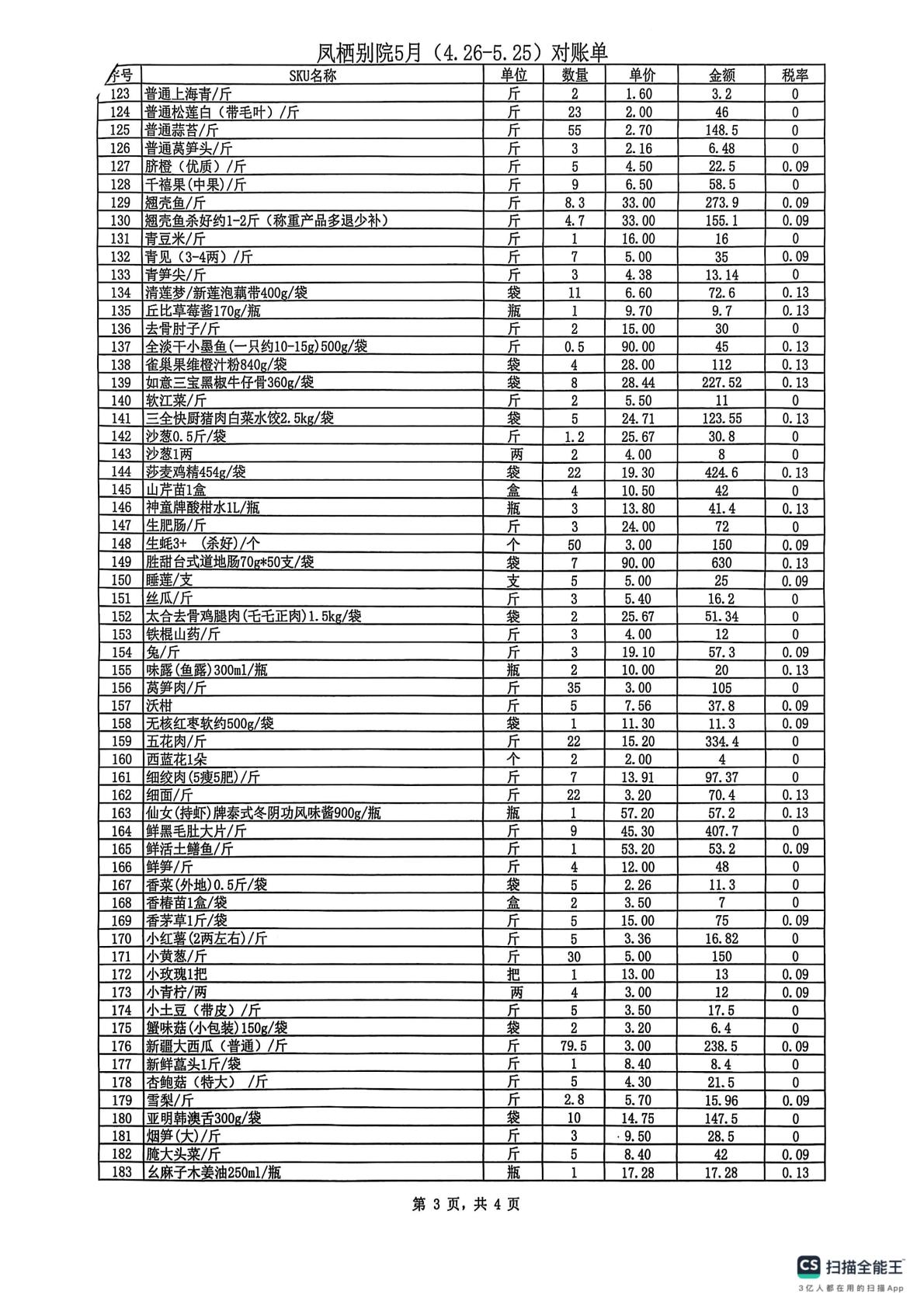 凤栖别院5月（4.26-5.25）对账单

| 序号 | SKU名称 | 单位 | 数量 | 单价 | 金额 | 税率 |
|---|---|---|---|---|---|---|
| 123 | 普通上海青/斤 | 斤 | 2 | 1.60 | 3.2 | 0 |
| 124 | 普通松莲白（带毛叶）/斤 | 斤 | 23 | 2.00 | 46 | 0 |
| 125 | 普通蒜苔/斤 | 斤 | 55 | 2.70 | 148.5 | 0 |
| 126 | 普通莴笋头/斤 | 斤 | 3 | 2.16 | 6.48 | 0 |
| 127 | 脐橙（优质）/斤 | 斤 | 5 | 4.50 | 22.5 | 0.09 |
| 128 | 千禧果(中果)/斤 | 斤 | 9 | 6.50 | 58.5 | 0 |
| 129 | 翘壳鱼/斤 | 斤 | 8.3 | 33.00 | 273.9 | 0.09 |
| 130 | 翘壳鱼杀好约1-2斤（称重产品多退少补） | 斤 | 4.7 | 33.00 | 155.1 | 0.09 |
| 131 | 青豆米/斤 | 斤 | 1 | 16.00 | 16 | 0 |
| 132 | 青见（3-4两）/斤 | 斤 | 7 | 5.00 | 35 | 0.09 |
| 133 | 青笋尖/斤 | 斤 | 3 | 4.38 | 13.14 | 0 |
| 134 | 清莲梦/新莲泡藕带400g/袋 | 袋 | 11 | 6.60 | 72.6 | 0.13 |
| 135 | 丘比草莓酱170g/瓶 | 瓶 | 1 | 9.70 | 9.7 | 0.13 |
| 136 | 去骨肘子/斤 | 斤 | 2 | 15.00 | 30 | 0 |
| 137 | 全淡干小墨鱼(一只约10-15g)500g/袋 | 斤 | 0.5 | 90.00 | 45 | 0.13 |
| 138 | 雀巢果维橙汁粉840g/袋 | 袋 | 4 | 28.00 | 112 | 0.13 |
| 139 | 如意三宝黑椒牛仔骨360g/袋 | 袋 | 8 | 28.44 | 227.52 | 0.13 |
| 140 | 软江菜/斤 | 斤 | 2 | 5.50 | 11 | 0 |
| 141 | 三全快厨猪肉白菜水饺2.5kg/袋 | 袋 | 5 | 24.71 | 123.55 | 0.13 |
| 142 | 沙葱0.5斤/袋 | 斤 | 1.2 | 25.67 | 30.8 | 0 |
| 143 | 沙葱1两 | 两 | 2 | 4.00 | 8 | 0 |
| 144 | 莎麦鸡精454g/袋 | 袋 | 22 | 19.30 | 424.6 | 0.13 |
| 145 | 山芹苗1盒 | 盒 | 4 | 10.50 | 42 | 0 |
| 146 | 神童牌酸柑水1L/瓶 | 瓶 | 3 | 13.80 | 41.4 | 0.13 |
| 147 | 生肥肠/斤 | 斤 | 3 | 24.00 | 72 | 0 |
| 148 | 生蚝3+ （杀好）/个 | 个 | 50 | 3.00 | 150 | 0.09 |
| 149 | 胜甜台式道地肠70g*50支/袋 | 袋 | 7 | 90.00 | 630 | 0.13 |
| 150 | 睡莲/支 | 支 | 5 | 5.00 | 25 | 0.09 |
| 151 | 丝瓜/斤 | 斤 | 3 | 5.40 | 16.2 | 0 |
| 152 | 太合去骨鸡腿肉(毛毛正肉)1.5kg/袋 | 袋 | 2 | 25.67 | 51.34 | 0 |
| 153 | 铁棍山药/斤 | 斤 | 3 | 4.00 | 12 | 0 |
| 154 | 兔/斤 | 斤 | 3 | 19.10 | 57.3 | 0.09 |
| 155 | 味露(鱼露)300ml/瓶 | 瓶 | 2 | 10.00 | 20 | 0.13 |
| 156 | 莴笋肉/斤 | 斤 | 35 | 3.00 | 105 | 0 |
| 157 | 沃柑 | 斤 | 5 | 7.56 | 37.8 | 0.09 |
| 158 | 无核红枣软约500g/袋 | 袋 | 1 | 11.30 | 11.3 | 0.09 |
| 159 | 五花肉/斤 | 斤 | 22 | 15.20 | 334.4 | 0 |
| 160 | 西蓝花1朵 | 个 | 2 | 2.00 | 4 | 0 |
| 161 | 细绞肉(5瘦5肥)/斤 | 斤 | 7 | 13.91 | 97.37 | 0 |
| 162 | 细面/斤 | 斤 | 22 | 3.20 | 70.4 | 0.13 |
| 163 | 仙女(持虾)牌泰式冬阴功风味酱900g/瓶 | 瓶 | 1 | 57.20 | 57.2 | 0.13 |
| 164 | 鲜黑毛肚大片/斤 | 斤 | 9 | 45.30 | 407.7 | 0 |
| 165 | 鲜活土鳝鱼/斤 | 斤 | 1 | 53.20 | 53.2 | 0.09 |
| 166 | 鲜笋/斤 | 斤 | 4 | 12.00 | 48 | 0 |
| 167 | 香菜(外地)0.5斤/袋 | 袋 | 5 | 2.26 | 11.3 | 0 |
| 168 | 香椿苗1盒/袋 | 盒 | 2 | 3.50 | 7 | 0 |
| 169 | 香茅草1斤/袋 | 斤 | 5 | 15.00 | 75 | 0.09 |
| 170 | 小红薯(2两左右)/斤 | 斤 | 5 | 3.36 | 16.82 | 0 |
| 171 | 小黄葱/斤 | 斤 | 30 | 5.00 | 150 | 0 |
| 172 | 小玫瑰1把 | 把 | 1 | 13.00 | 13 | 0.09 |
| 173 | 小青柠/两 | 两 | 4 | 3.00 | 12 | 0.09 |
| 174 | 小土豆（带皮）/斤 | 斤 | 5 | 3.50 | 17.5 | 0 |
| 175 | 蟹味菇(小包装)150g/袋 | 袋 | 2 | 3.20 | 6.4 | 0 |
| 176 | 新疆大西瓜（普通）/斤 | 斤 | 79.5 | 3.00 | 238.5 | 0.09 |
| 177 | 新鲜藠头1斤/袋 | 斤 | 1 | 8.40 | 8.4 | 0 |
| 178 | 杏鲍菇（特大） /斤 | 斤 | 5 | 4.30 | 21.5 | 0 |
| 179 | 雪梨/斤 | 斤 | 2.8 | 5.70 | 15.96 | 0.09 |
| 180 | 亚明韩澳舌300g/袋 | 袋 | 10 | 14.75 | 147.5 | 0 |
| 181 | 烟笋(大)/斤 | 斤 | 3 | 9.50 | 28.5 | 0 |
| 182 | 腌大头菜/斤 | 斤 | 5 | 8.40 | 42 | 0.09 |
| 183 | 幺麻子木姜油250ml/瓶 | 瓶 | 1 | 17.28 | 17.28 | 0.13 |

第 3 页，共 4 页

CS 扫描全能王
3亿人都在用的扫描App